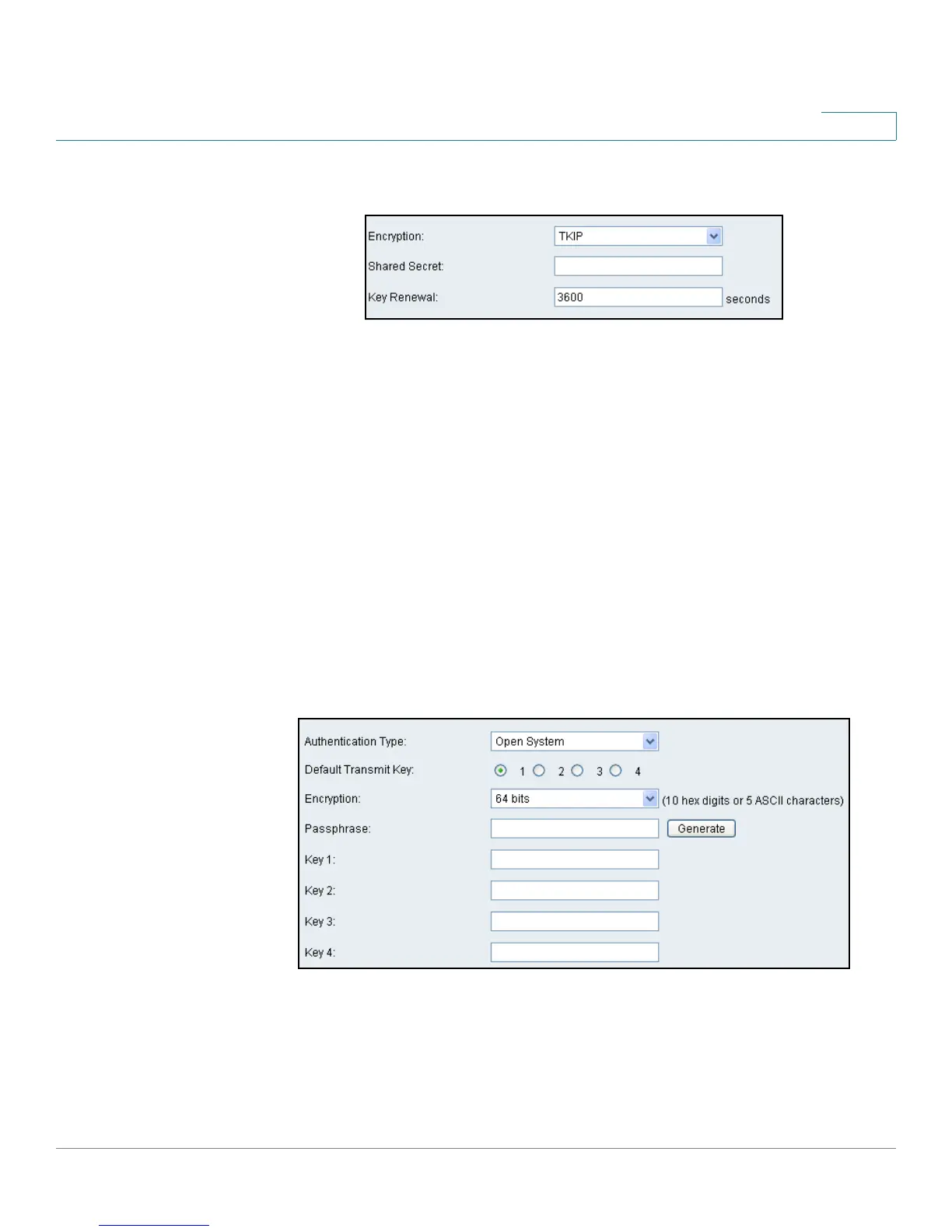 Encryption: TKIP

Shared Secret:

Key Renewal: 3600 seconds

Authentication Type: Open System

Default Transmit Key: 1 2 3 4

Encryption: 64 bits (10 hex digits or 5 ASCII characters)

Passphrase: Generate

Key 1:

Key 2:

Key 3:

Key 4: